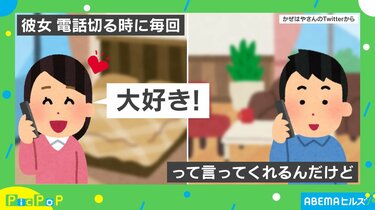 彼女 電話切る時に毎回

かぜはやさんのTwitterから

大好き!

って言ってくれるんだけど

PicPoP

ABEMAヒルズ